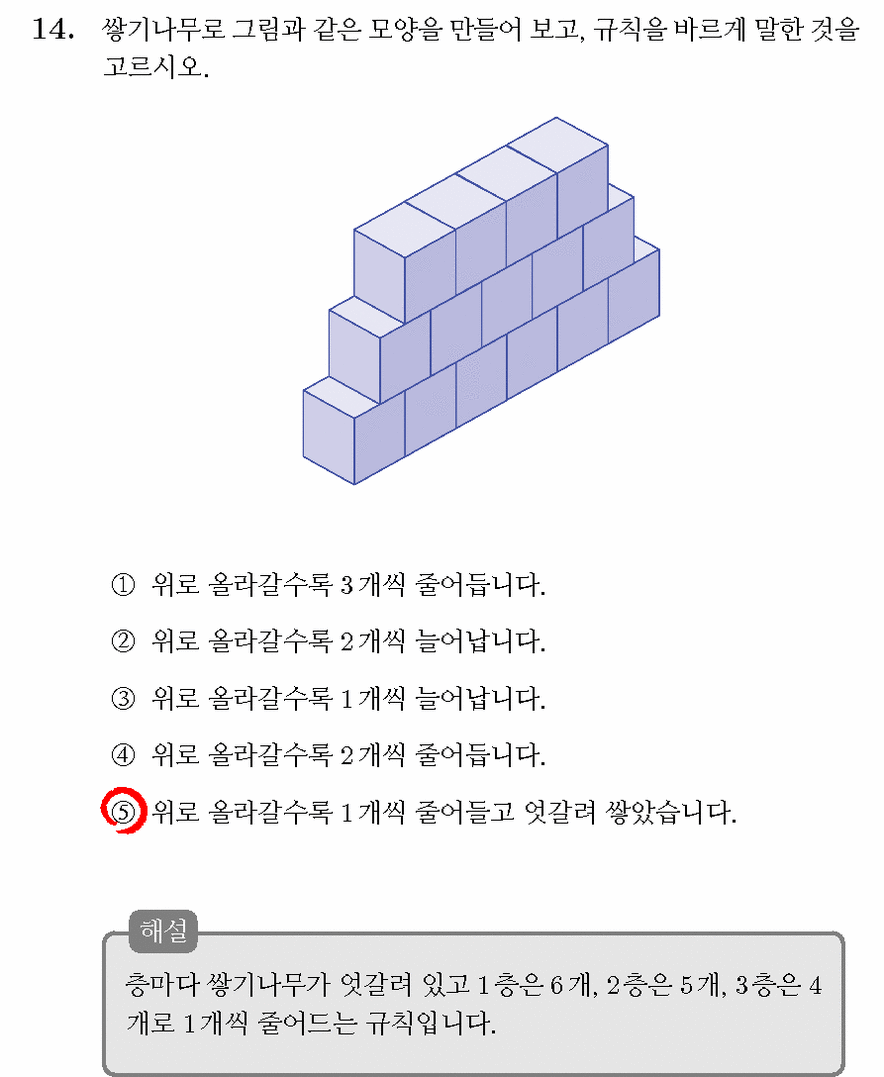 14. 쌓기나무로 그림과 같은 모양을 만들어 보고, 규칙을 바르게 말한 것을 고르시오.

① 위로 올라갈수록 3개씩 줄어듭니다.

② 위로 올라갈수록 2개씩 늘어납니다.

③ 위로 올라갈수록 1개씩 늘어납니다.

④ 위로 올라갈수록 2개씩 줄어듭니다.

⑤ 위로 올라갈수록 1개씩 줄어들고 엇갈려 쌓았습니다.

해설

층마다 쌓기나무가 엇갈려 있고 1층은 6개, 2층은 5개, 3층은 4개로 1개씩 줄어드는 규칙입니다.